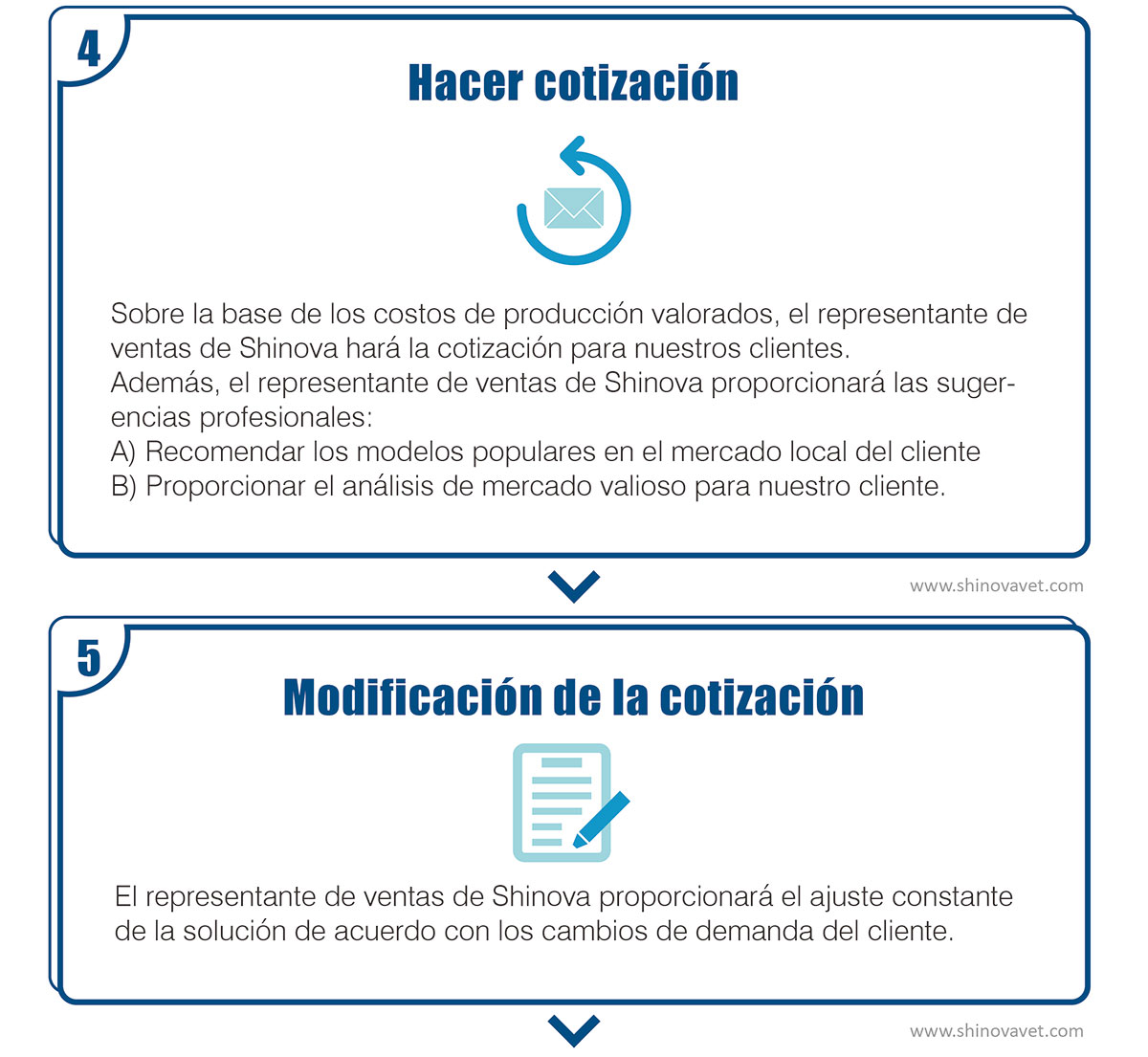 4

Hacer cotización

Sobre la base de los costos de producción valorados, el representante de ventas de Shinova hará la cotización para nuestros clientes.
Además, el representante de ventas de Shinova proporcionará las sugerencias profesionales:
A) Recomendar los modelos populares en el mercado local del cliente
B) Proporcionar el análisis de mercado valioso para nuestro cliente.

www.shinovavet.com

5

Modificación de la cotización

El representante de ventas de Shinova proporcionará el ajuste constante de la solución de acuerdo con los cambios de demanda del cliente.

www.shinovavet.com